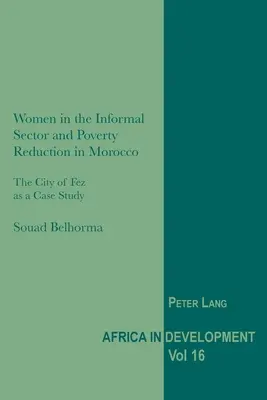 Women in the Informal Sector and Poverty Reduction in Morocco

The City of Fez as a Case Study

Souad Belhorma

PETER LANG

AFRICA IN DEVELOPMENT
Vol 16